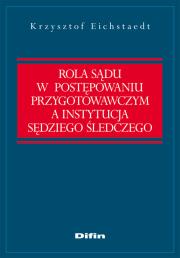 Krzysztof Eichstaedt

ROLA SĄDU W POSTĘPOWANIU PRZYGOTOWAWCZYM A INSTYTUCJA SĘDZIEGO ŚLEDCZEGO

Difin